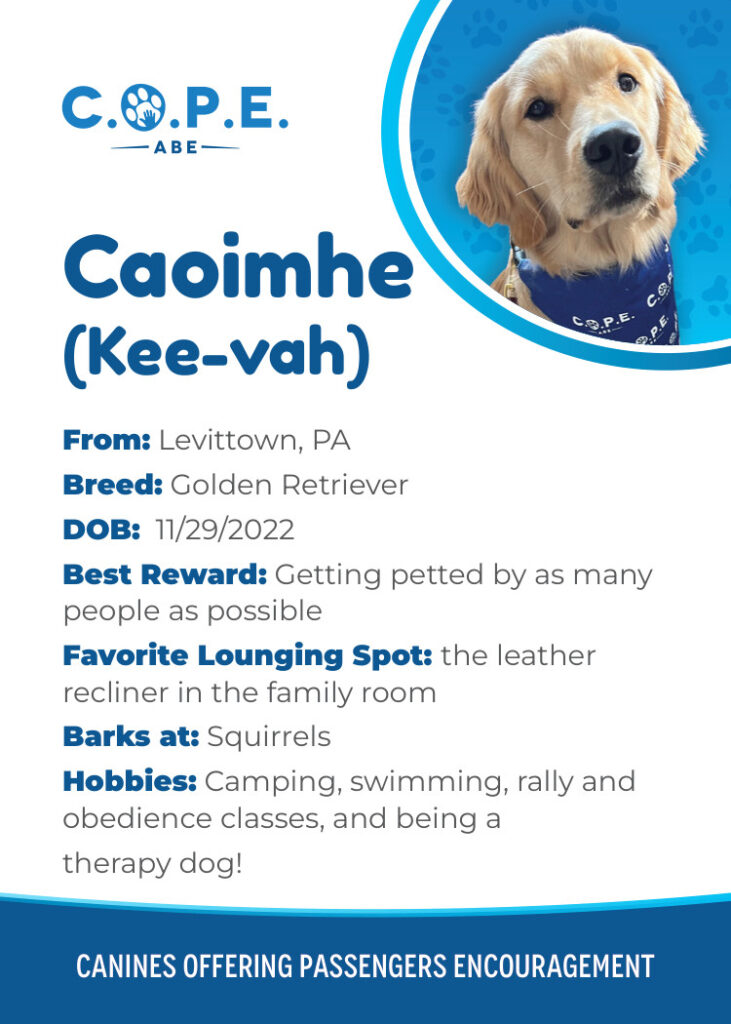 C.O.P.E.
ABE

Caoimhe
(Kee-vah)

From: Levittown, PA

Breed: Golden Retriever

DOB: 11/29/2022

Best Reward: Getting petted by as many people as possible

Favorite Lounging Spot: the leather recliner in the family room

Barks at: Squirrels

Hobbies: Camping, swimming, rally and obedience classes, and being a therapy dog!

CANINES OFFERING PASSENGERS ENCOURAGEMENT